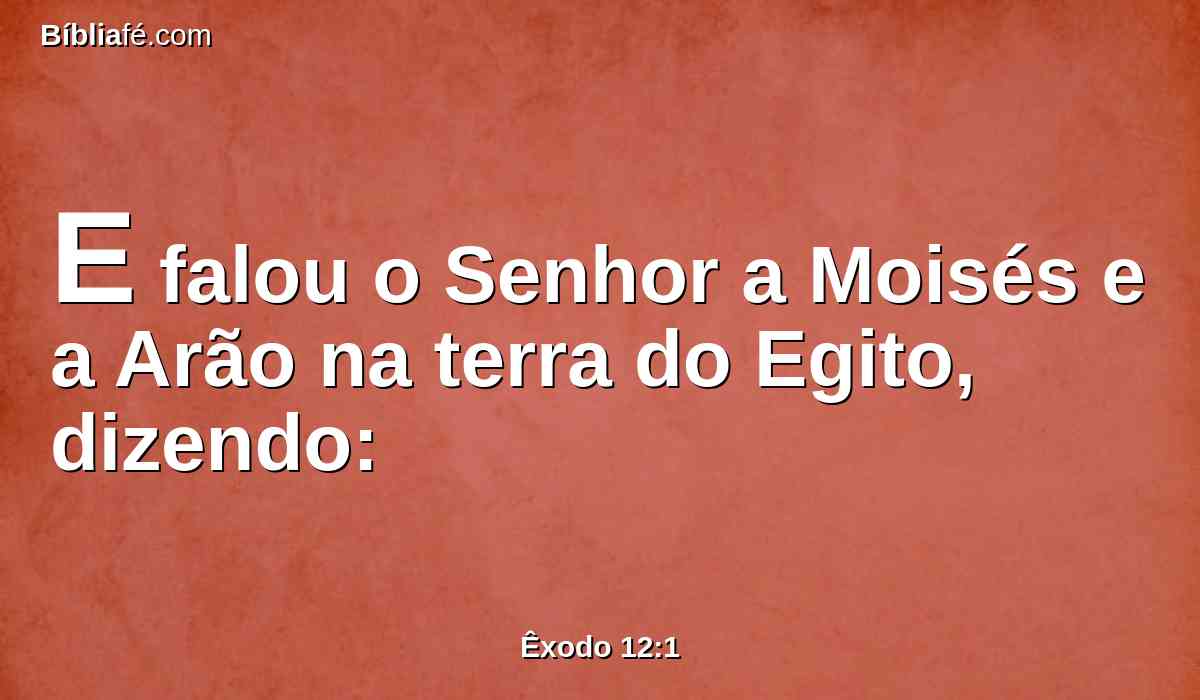 Bíbliafé.com

E falou o Senhor a Moisés e a Arão na terra do Egito, dizendo:

Êxodo 12:1